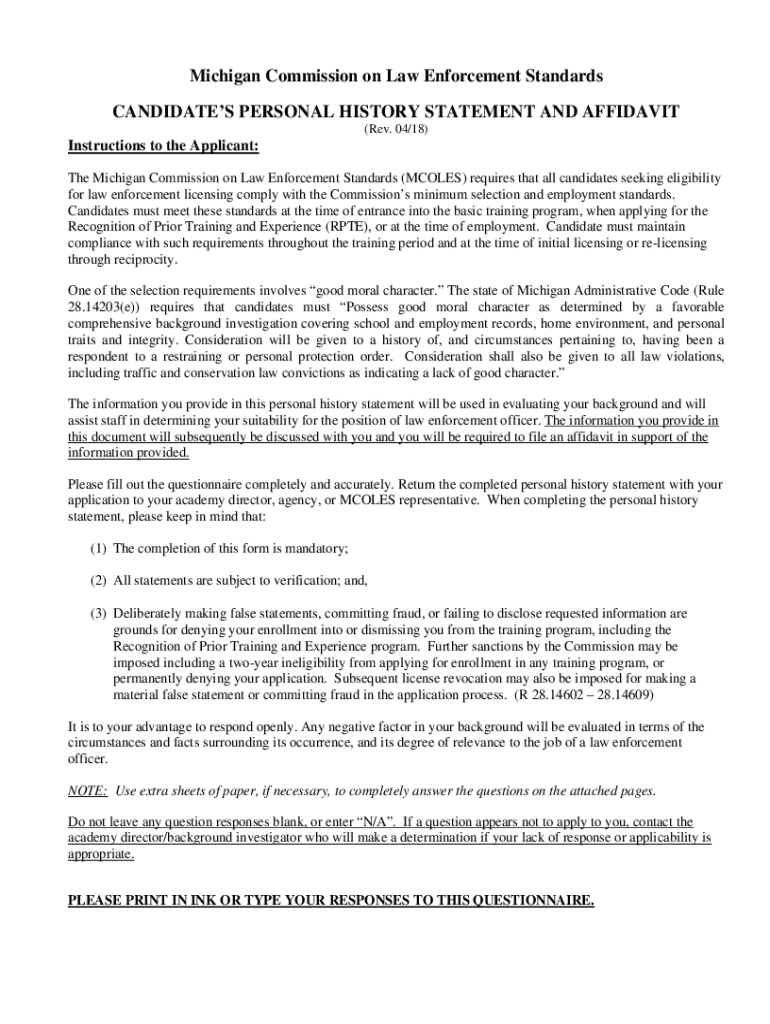 Michigan Commission on Law Enforcement Standards

CANDIDATE'S PERSONAL HISTORY STATEMENT AND AFFIDAVIT

(Rev. 04/18)

Instructions to the Applicant:

The Michigan Commission on Law Enforcement Standards (MCOLES) requires that all candidates seeking eligibility for law enforcement licensing comply with the Commission's minimum selection and employment standards. Candidates must meet these standards at the time of entrance into the basic training program, when applying for the Recognition of Prior Training and Experience (RPTE), or at the time of employment. Candidate must maintain compliance with such requirements throughout the training period and at the time of initial licensing or re-licensing through reciprocity.

One of the selection requirements involves "good moral character." The state of Michigan Administrative Code (Rule 28.14203(e)) requires that candidates must "Possess good moral character as determined by a favorable comprehensive background investigation covering school and employment records, home environment, and personal traits and integrity. Consideration will be given to a history of, and circumstances pertaining to, having been a respondent to a restraining or personal protection order. Consideration shall also be given to all law violations, including traffic and conservation law convictions as indicating a lack of good character."

The information you provide in this personal history statement will be used in evaluating your background and will assist staff in determining your suitability for the position of law enforcement officer. The information you provide in this document will subsequently be discussed with you and you will be required to file an affidavit in support of the information provided.

Please fill out the questionnaire completely and accurately. Return the completed personal history statement with your application to your academy director, agency, or MCOLES representative. When completing the personal history statement, please keep in mind that:

(1) The completion of this form is mandatory;

(2) All statements are subject to verification; and,

(3) Deliberately making false statements, committing fraud, or failing to disclose requested information are grounds for denying your enrollment into or dismissing you from the training program, including the Recognition of Prior Training and Experience program. Further sanctions by the Commission may be imposed including a two-year ineligibility from applying for enrollment in any training program, or permanently denying your application. Subsequent license revocation may also be imposed for making a material false statement or committing fraud in the application process. (R 28.14602 – 28.14609)

It is to your advantage to respond openly. Any negative factor in your background will be evaluated in terms of the circumstances and facts surrounding its occurrence, and its degree of relevance to the job of a law enforcement officer.

NOTE: Use extra sheets of paper, if necessary, to completely answer the questions on the attached pages.

Do not leave any question responses blank, or enter "N/A". If a question appears not to apply to you, contact the academy director/background investigator who will make a determination if your lack of response or applicability is appropriate.

PLEASE PRINT IN INK OR TYPE YOUR RESPONSES TO THIS QUESTIONNAIRE.